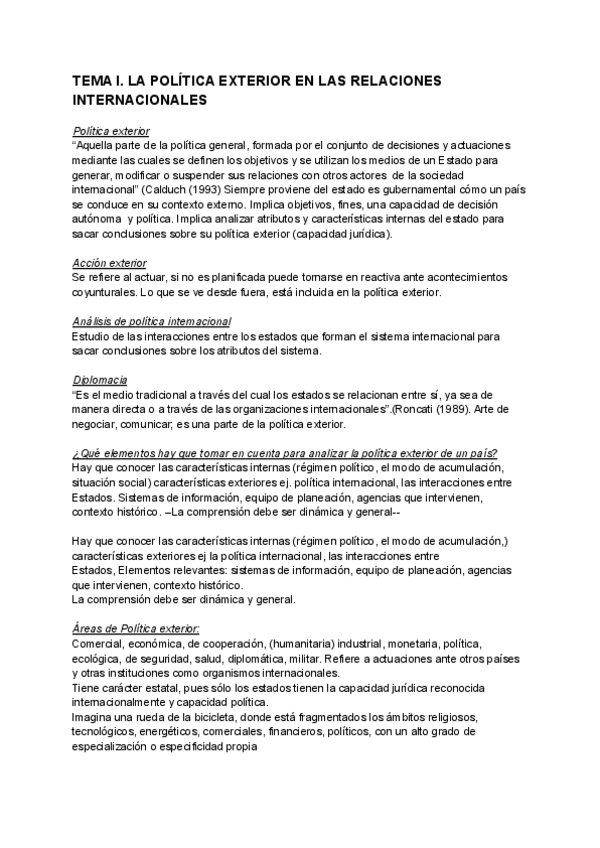 TEMA I. LA POLÍTICA EXTERIOR EN LAS RELACIONES INTERNACIONALES

Política exterior
"Aquella parte de la política general, formada por el conjunto de decisiones y actuaciones mediante las cuales se definen los objetivos y se utilizan los medios de un Estado para generar, modificar o suspender sus relaciones con otros actores de la sociedad internacional" (Calduch (1993) Siempre proviene del estado es gubernamental cómo un país se conduce en su contexto externo. Implica objetivos, fines, una capacidad de decisión autónoma y política. Implica analizar atributos y características internas del estado para sacar conclusiones sobre su política exterior (capacidad jurídica).

Acción exterior
Se refiere al actuar, si no es planificada puede tornarse en reactiva ante acontecimientos coyunturales. Lo que se ve desde fuera, está incluida en la política exterior.

Análisis de política internacional
Estudio de las interacciones entre los estados que forman el sistema internacional para sacar conclusiones sobre los atributos del sistema.

Diplomacia
"Es el medio tradicional a través del cual los estados se relacionan entre sí, ya sea de manera directa o a través de las organizaciones internacionales".(Roncati (1989). Arte de negociar, comunicar; es una parte de la política exterior.

¿Qué elementos hay que tomar en cuenta para analizar la política exterior de un país?
Hay que conocer las características internas (régimen político, el modo de acumulación, situación social) características exteriores ej. política internacional, las interacciones entre Estados. Sistemas de información, equipo de planeación, agencias que intervienen, contexto histórico. –La comprensión debe ser dinámica y general--

Hay que conocer las características internas (régimen político, el modo de acumulación,) características exteriores ej la política internacional, las interacciones entre Estados, Elementos relevantes: sistemas de información, equipo de planeación, agencias que intervienen, contexto histórico.
La comprensión debe ser dinámica y general.

Áreas de Política exterior:
Comercial, económica, de cooperación, (humanitaria) industrial, monetaria, política, ecológica, de seguridad, salud, diplomática, militar. Refiere a actuaciones ante otros países y otras instituciones como organismos internacionales.
Tiene carácter estatal, pues sólo los estados tienen la capacidad jurídica reconocida internacionalmente y capacidad política.
Imagina una rueda de la bicicleta, donde está fragmentados los ámbitos religiosos, tecnológicos, energéticos, comerciales, financieros, políticos, con un alto grado de especialización o especificidad propia